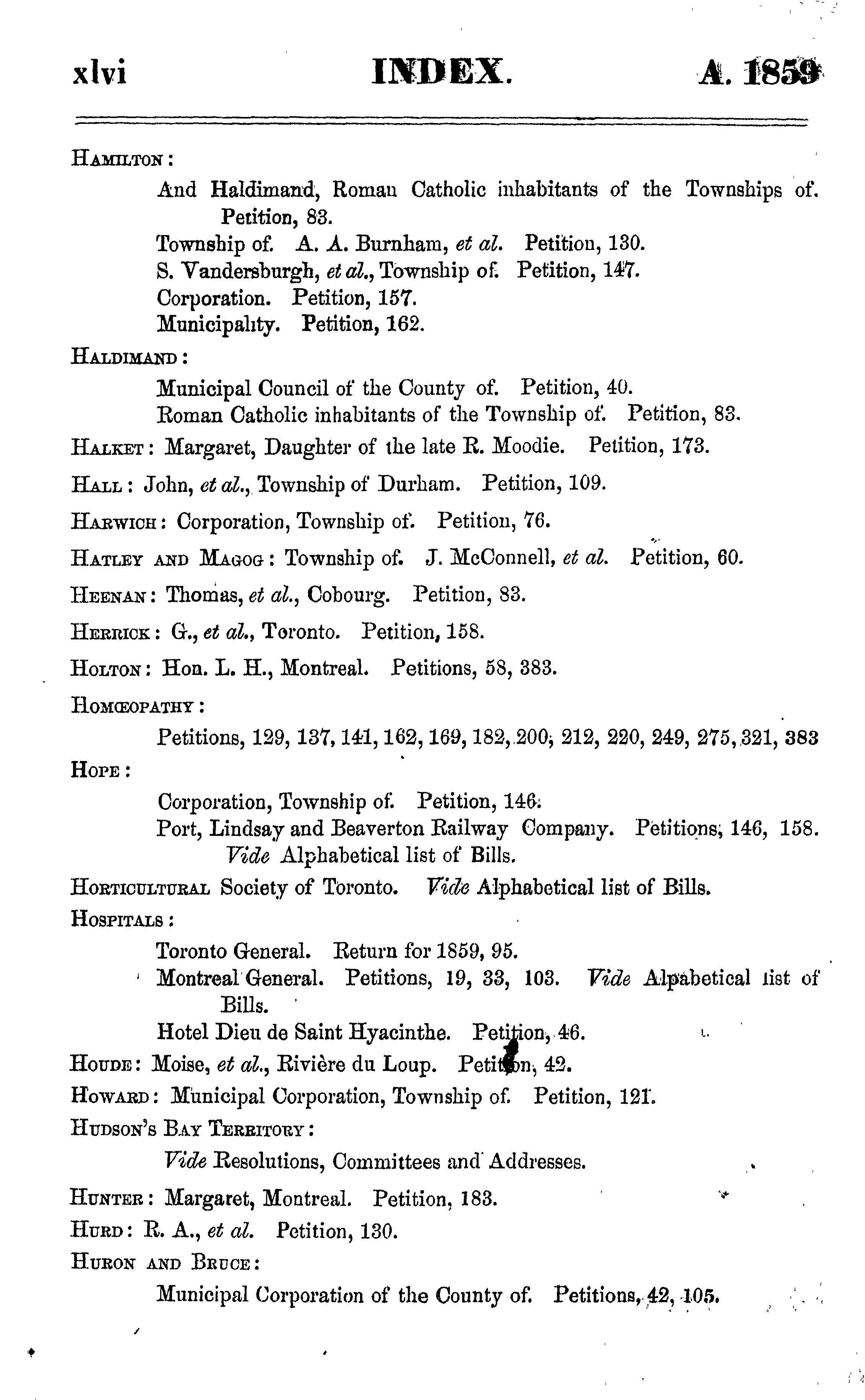 xlvi INDEX. A. 1859

HAMILTON:

And Haldimand, Roman Catholic inhabitants of the Townships of. Petition, 83.
Township of. A. A. Burnham, et al. Petition, 130.
S. Vandersburgh, et al., Township of. Petition, 147.
Corporation. Petition, 157.
Municipality. Petition, 162.

HALDIMAND:

Municipal Council of the County of. Petition, 40.
Roman Catholic inhabitants of the Township of. Petition, 83.

HALKET: Margaret, Daughter of the late R. Moodie. Petition, 173.

HALL: John, et al., Township of Durham. Petition, 109.

HARWICH: Corporation, Township of. Petition, 76.

HATLEY AND MAGOG: Township of. J. McConnell, et al. Petition, 60.

HEENAN: Thomas, et al., Cobourg. Petition, 83.

HERRICK: G., et al., Toronto. Petition, 158.

HOLTON: Hon. L. H., Montreal. Petitions, 58, 383.

HOMŒOPATHY:

Petitions, 129, 137, 141, 162, 169, 182, 200, 212, 220, 249, 275, 321, 383

HOPE:

Corporation, Township of. Petition, 146.
Port, Lindsay and Beaverton Railway Company. Petitions, 146, 158. Vide Alphabetical list of Bills.

HORTICULTURAL Society of Toronto. Vide Alphabetical list of Bills.

HOSPITALS:

Toronto General. Return for 1859, 95.
Montreal General. Petitions, 19, 33, 103. Vide Alpabetical list of Bills.
Hotel Dieu de Saint Hyacinthe. Petition, 46.

HOUDE: Moise, et al., Rivière du Loup. Petition, 42.

HOWARD: Municipal Corporation, Township of. Petition, 121.

HUDSON'S BAY TERRITORY:

Vide Resolutions, Committees and Addresses.

HUNTER: Margaret, Montreal. Petition, 183.

HURD: R. A., et al. Petition, 130.

HURON AND BRUCE:

Municipal Corporation of the County of. Petitions, 42, 105.